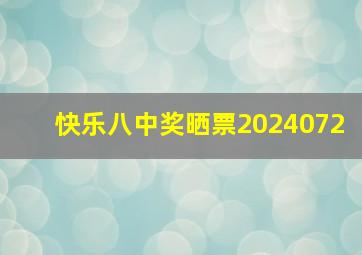 快乐八中奖晒票2024072